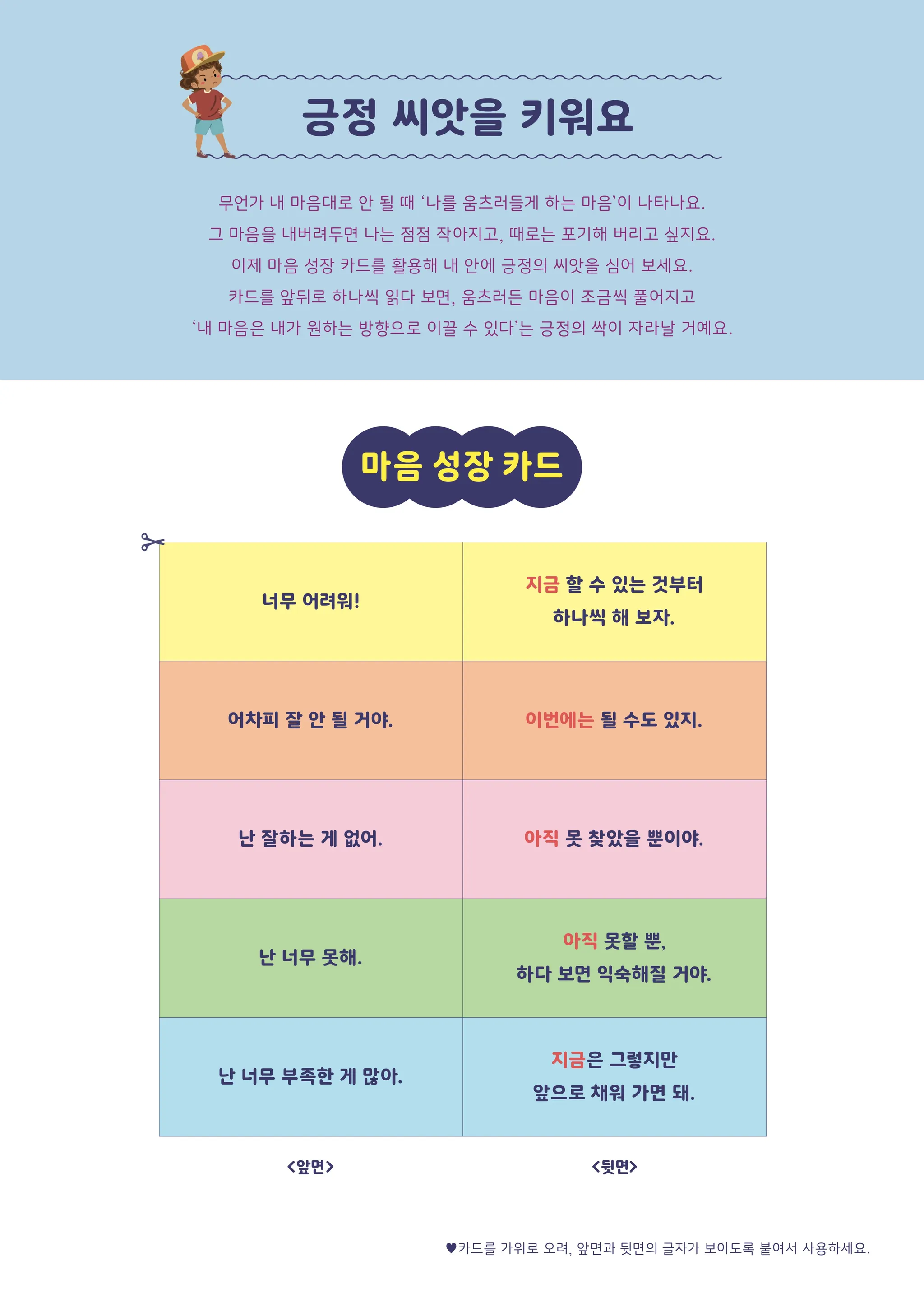 긍정 씨앗을 키워요

무언가 내 마음대로 안 될 때 '나를 움츠러들게 하는 마음'이 나타나요.
그 마음을 내버려두면 나는 점점 작아지고, 때로는 포기해 버리고 싶지요.
이제 마음 성장 카드를 활용해 내 안에 긍정의 씨앗을 심어 보세요.
카드를 앞뒤로 하나씩 읽다 보면, 움츠러든 마음이 조금씩 풀어지고
'내 마음은 내가 원하는 방향으로 이끌 수 있다'는 긍정의 싹이 자라날 거예요.

마음 성장 카드

| 너무 어려워! | 지금 할 수 있는 것부터 하나씩 해 보자. |
|---|---|
| 어차피 잘 안 될 거야. | 이번에는 될 수도 있지. |
| 난 잘하는 게 없어. | 아직 못 찾았을 뿐이야. |
| 난 너무 못해. | 아직 못할 뿐, 하다 보면 익숙해질 거야. |
| 난 너무 부족한 게 많아. | 지금은 그렇지만 앞으로 채워 가면 돼. |

<앞면>
<뒷면>

♥카드를 가위로 오려, 앞면과 뒷면의 글자가 보이도록 붙여서 사용하세요.